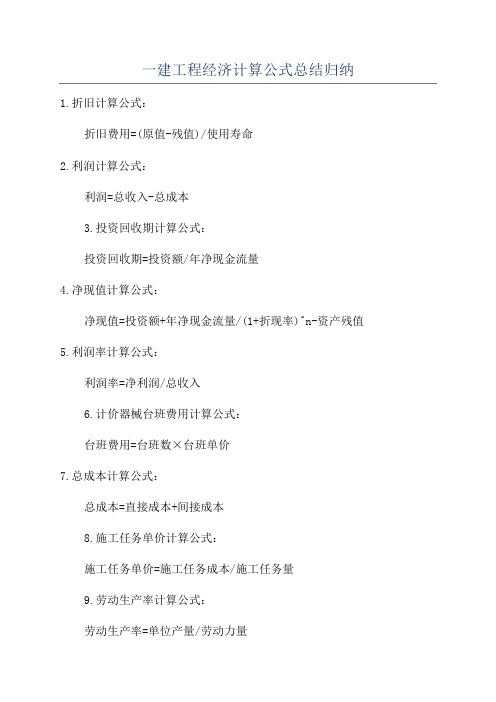 一建工程经济计算公式总结归纳

1.折旧计算公式：

折旧费用=(原值-残值)/使用寿命

2.利润计算公式：

利润=总收入-总成本

3.投资回收期计算公式：

投资回收期=投资额/年净现金流量

4.净现值计算公式：

净现值=投资额+年净现金流量/(1+折现率)^n-资产残值

5.利润率计算公式：

利润率=净利润/总收入

6.计价器械台班费用计算公式：

台班费用=台班数×台班单价

7.总成本计算公式：

总成本=直接成本+间接成本

8.施工任务单价计算公式：

施工任务单价=施工任务成本/施工任务量

9.劳动生产率计算公式：

劳动生产率=单位产量/劳动力量